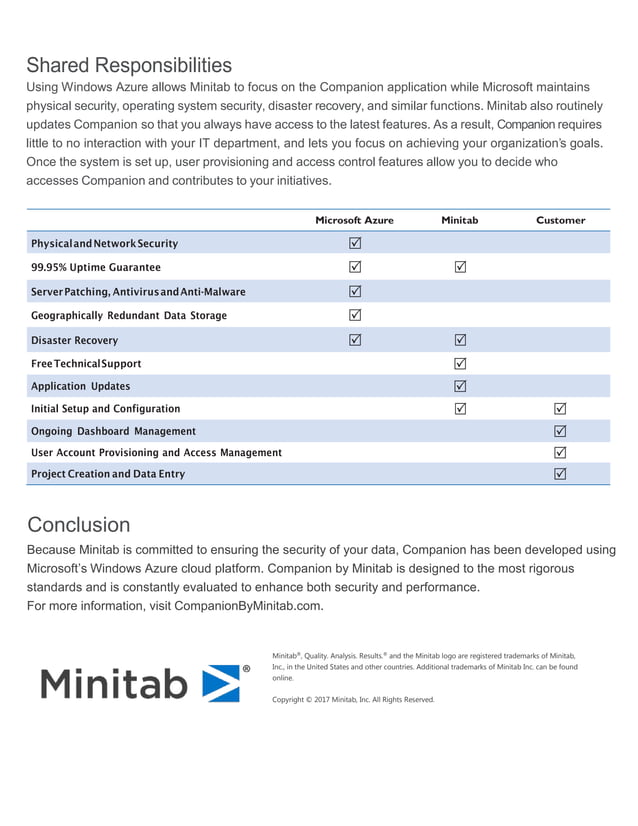 Shared Responsibilities

Using Windows Azure allows Minitab to focus on the Companion application while Microsoft maintains physical security, operating system security, disaster recovery, and similar functions. Minitab also routinely updates Companion so that you always have access to the latest features. As a result, Companion requires little to no interaction with your IT department, and lets you focus on achieving your organization's goals. Once the system is set up, user provisioning and access control features allow you to decide who accesses Companion and contributes to your initiatives.

| | Microsoft Azure | Minitab | Customer |
|---|---|---|---|
| Physical and Network Security | ☑ | | |
| 99.95% Uptime Guarantee | ☑ | ☑ | |
| Server Patching, Antivirus and Anti-Malware | ☑ | | |
| Geographically Redundant Data Storage | ☑ | | |
| Disaster Recovery | ☑ | ☑ | |
| Free Technical Support | | ☑ | |
| Application Updates | | ☑ | |
| Initial Setup and Configuration | | ☑ | ☑ |
| Ongoing Dashboard Management | | | ☑ |
| User Account Provisioning and Access Management | | | ☑ |
| Project Creation and Data Entry | | | ☑ |

Conclusion

Because Minitab is committed to ensuring the security of your data, Companion has been developed using Microsoft's Windows Azure cloud platform. Companion by Minitab is designed to the most rigorous standards and is constantly evaluated to enhance both security and performance.
For more information, visit CompanionByMinitab.com.

Minitab®

Minitab®, Quality. Analysis. Results.® and the Minitab logo are registered trademarks of Minitab, Inc., in the United States and other countries. Additional trademarks of Minitab Inc. can be found online.

Copyright © 2017 Minitab, Inc. All Rights Reserved.